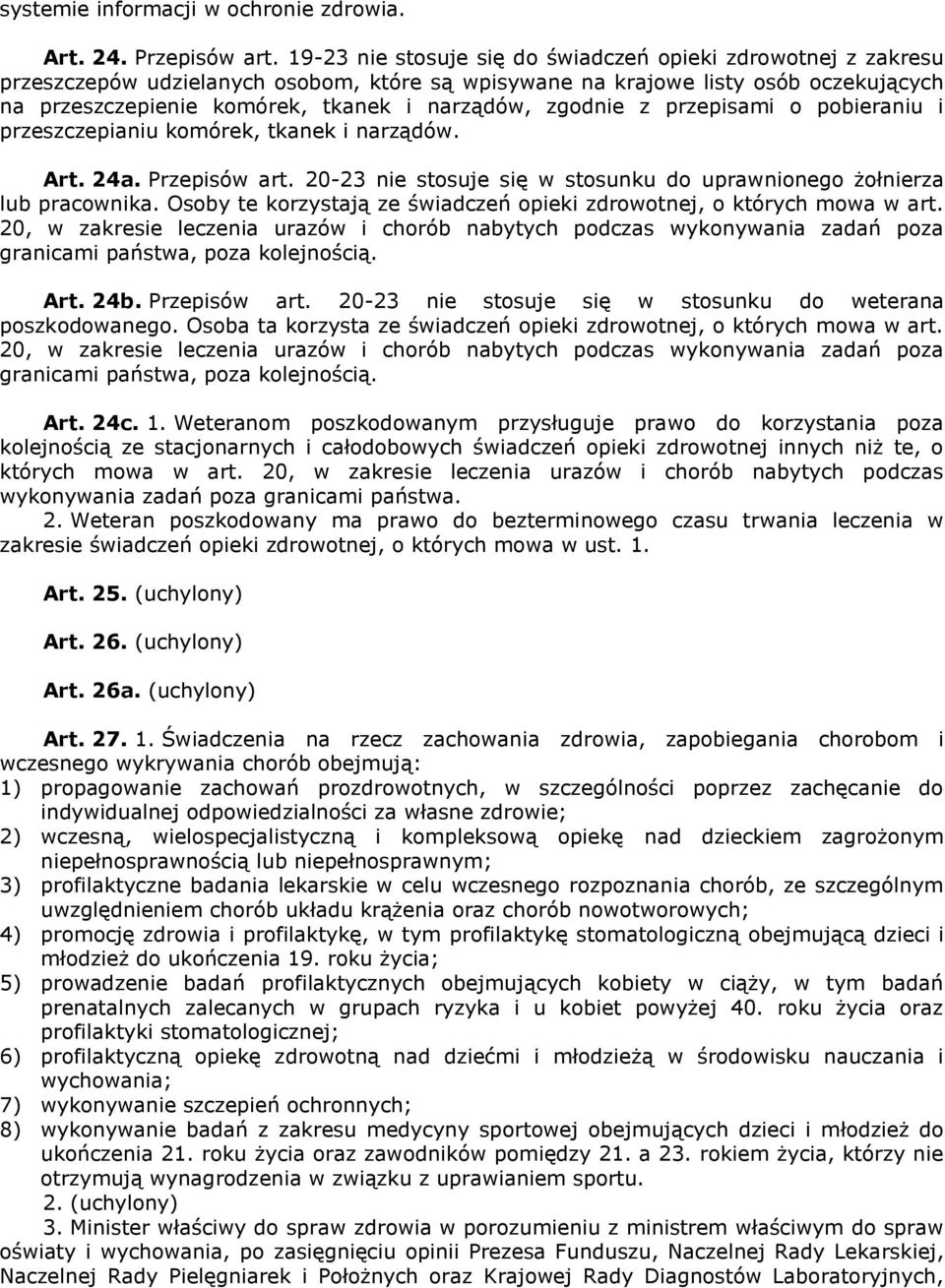 systemie informacji w ochronie zdrowia.

Art. 24. Przepisów art. 19-23 nie stosuje się do świadczeń opieki zdrowotnej z zakresu przeszczepów udzielanych osobom, które są wpisywane na krajowe listy osób oczekujących na przeszczepienie komórek, tkanek i narządów, zgodnie z przepisami o pobieraniu i przeszczepianiu komórek, tkanek i narządów.

Art. 24a. Przepisów art. 20-23 nie stosuje się w stosunku do uprawnionego żołnierza lub pracownika. Osoby te korzystają ze świadczeń opieki zdrowotnej, o których mowa w art. 20, w zakresie leczenia urazów i chorób nabytych podczas wykonywania zadań poza granicami państwa, poza kolejnością.

Art. 24b. Przepisów art. 20-23 nie stosuje się w stosunku do weterana poszkodowanego. Osoba ta korzysta ze świadczeń opieki zdrowotnej, o których mowa w art. 20, w zakresie leczenia urazów i chorób nabytych podczas wykonywania zadań poza granicami państwa, poza kolejnością.

Art. 24c. 1. Weteranom poszkodowanym przysługuje prawo do korzystania poza kolejnością ze stacjonarnych i całodobowych świadczeń opieki zdrowotnej innych niż te, o których mowa w art. 20, w zakresie leczenia urazów i chorób nabytych podczas wykonywania zadań poza granicami państwa.

2. Weteran poszkodowany ma prawo do bezterminowego czasu trwania leczenia w zakresie świadczeń opieki zdrowotnej, o których mowa w ust. 1.

Art. 25. (uchylony)

Art. 26. (uchylony)

Art. 26a. (uchylony)

Art. 27. 1. Świadczenia na rzecz zachowania zdrowia, zapobiegania chorobom i wczesnego wykrywania chorób obejmują:
1) propagowanie zachowań prozdrowotnych, w szczególności poprzez zachęcanie do indywidualnej odpowiedzialności za własne zdrowie;
2) wczesną, wielospecjalistyczną i kompleksową opiekę nad dzieckiem zagrożonym niepełnosprawnością lub niepełnosprawnym;
3) profilaktyczne badania lekarskie w celu wczesnego rozpoznania chorób, ze szczególnym uwzględnieniem chorób układu krążenia oraz chorób nowotworowych;
4) promocję zdrowia i profilaktykę, w tym profilaktykę stomatologiczną obejmującą dzieci i młodzież do ukończenia 19. roku życia;
5) prowadzenie badań profilaktycznych obejmujących kobiety w ciąży, w tym badań prenatalnych zalecanych w grupach ryzyka i u kobiet powyżej 40. roku życia oraz profilaktyki stomatologicznej;
6) profilaktyczną opiekę zdrowotną nad dziećmi i młodzieżą w środowisku nauczania i wychowania;
7) wykonywanie szczepień ochronnych;
8) wykonywanie badań z zakresu medycyny sportowej obejmujących dzieci i młodzież do ukończenia 21. roku życia oraz zawodników pomiędzy 21. a 23. rokiem życia, którzy nie otrzymują wynagrodzenia w związku z uprawianiem sportu.

2. (uchylony)

3. Minister właściwy do spraw zdrowia w porozumieniu z ministrem właściwym do spraw oświaty i wychowania, po zasięgnięciu opinii Prezesa Funduszu, Naczelnej Rady Lekarskiej, Naczelnej Rady Pielęgniarek i Położnych oraz Krajowej Rady Diagnostów Laboratoryjnych,